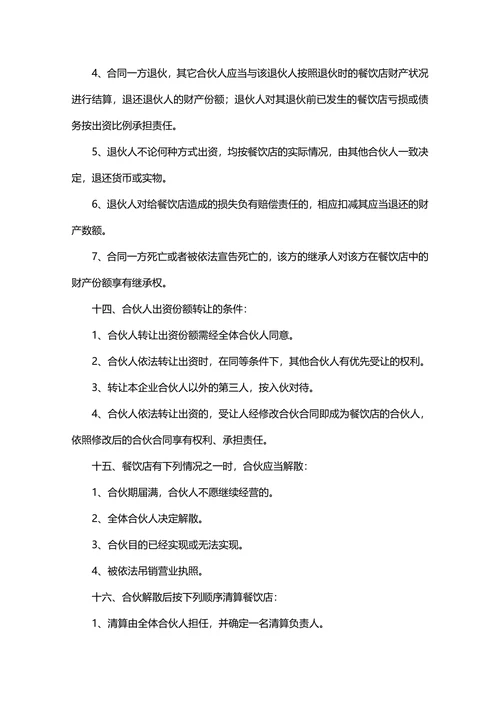 4、合同一方退伙，其它合伙人应当与该退伙人按照退伙时的餐饮店财产状况进行结算，退还退伙人的财产份额；退伙人对其退伙前已发生的餐饮店亏损或债务按出资比例承担责任。

5、退伙人不论何种方式出资，均按餐饮店的实际情况，由其他合伙人一致决定，退还货币或实物。

6、退伙人对给餐饮店造成的损失负有赔偿责任的，相应扣减其应当退还的财产数额。

7、合同一方死亡或者被依法宣告死亡的，该方的继承人对该方在餐饮店中的财产份额享有继承权。

十四、合伙人出资份额转让的条件：

1、合伙人转让出资份额需经全体合伙人同意。

2、合伙人依法转让出资时，在同等条件下，其他合伙人有优先受让的权利。

3、转让本企业合伙人以外的第三人，按入伙对待。

4、合伙人依法转让出资的，受让人经修改合伙合同即成为餐饮店的合伙人，依照修改后的合伙合同享有权利、承担责任。

十五、餐饮店有下列情况之一时，合伙应当解散：

1、合伙期届满，合伙人不愿继续经营的。

2、全体合伙人决定解散。

3、合伙目的已经实现或无法实现。

4、被依法吊销营业执照。

十六、合伙解散后按下列顺序清算餐饮店：

1、清算由全体合伙人担任，并确定一名清算负责人。